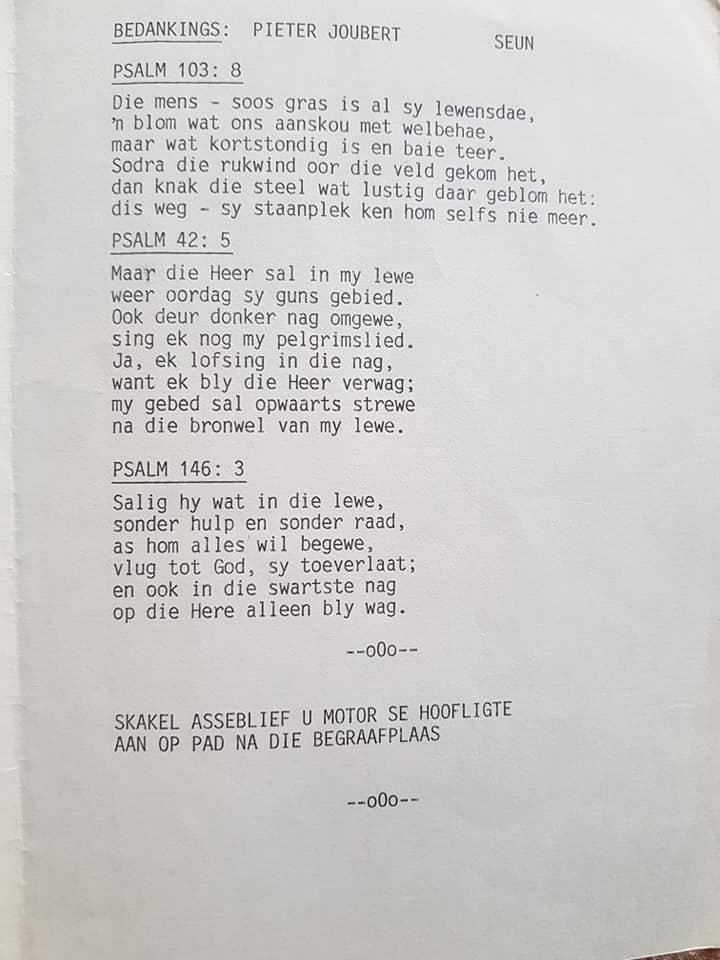 BEDANKINGS: PIETER JOUBERT SEUN

PSALM 103: 8

Die mens - soos gras is al sy lewensdae,
'n blom wat ons aanskou met welbehae,
maar wat kortstondig is en baie teer.
Sodra die rukwind oor die veld gekom het,
dan knak die steel wat lustig daar geblom het:
dis weg - sy staanplek ken hom selfs nie meer.

PSALM 42: 5

Maar die Heer sal in my lewe
weer oordag sy guns gebied.
Ook deur donker nag omgewe,
sing ek nog my pelgrimslied.
Ja, ek lofsing in die nag,
want ek bly die Heer verwag;
my gebed sal opwaarts strewe
na die bronwel van my lewe.

PSALM 146: 3

Salig hy wat in die lewe,
sonder hulp en sonder raad,
as hom alles wil begewe,
vlug tot God, sy toeverlaat;
en ook in die swartste nag
op die Here alleen bly wag.

--oOo--

SKAKEL ASSEBLIEF U MOTOR SE HOOFLIGTE
AAN OP PAD NA DIE BEGRAAFPLAAS

--oOo--